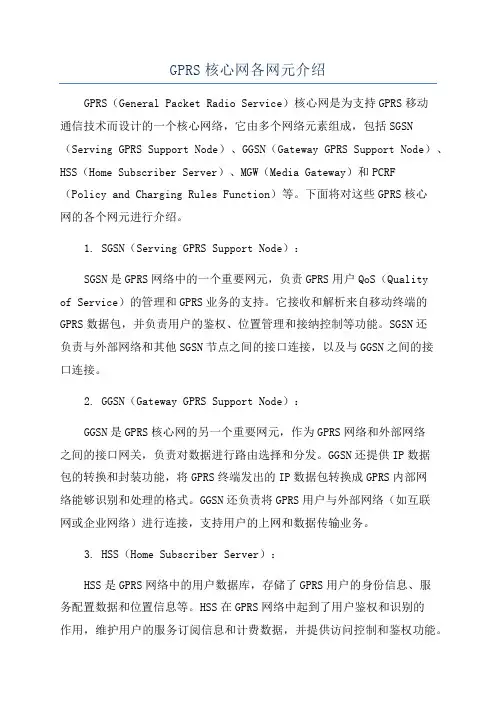 GPRS 核心网各网元介绍

GPRS（General Packet Radio Service）核心网是为支持 GPRS 移动通信技术而设计的一个核心网络，它由多个网络元素组成，包括 SGSN（Serving GPRS Support Node）、GGSN（Gateway GPRS Support Node）、HSS（Home Subscriber Server）、MGW（Media Gateway）和 PCRF（Policy and Charging Rules Function）等。下面将对这些 GPRS 核心网的各个网元进行介绍。

1. SGSN（Serving GPRS Support Node）：

SGSN 是 GPRS 网络中的一个重要网元，负责 GPRS 用户 QoS（Quality of Service）的管理和 GPRS 业务的支持。它接收和解析来自移动终端的 GPRS 数据包，并负责用户的鉴权、位置管理和接纳控制等功能。SGSN 还负责与外部网络和其他 SGSN 节点之间的接口连接，以及与 GGSN 之间的接口连接。

2. GGSN（Gateway GPRS Support Node）：

GGSN 是 GPRS 核心网的另一个重要网元，作为 GPRS 网络和外部网络之间的接口网关，负责对数据进行路由选择和分发。GGSN 还提供 IP 数据包的转换和封装功能，将 GPRS 终端发出的 IP 数据包转换成 GPRS 内部网络能够识别和处理的格式。GGSN 还负责将 GPRS 用户与外部网络（如互联网或企业网络）进行连接，支持用户的上网和数据传输业务。

3. HSS（Home Subscriber Server）：

HSS 是 GPRS 网络中的用户数据库，存储了 GPRS 用户的身份信息、服务配置数据和位置信息等。HSS 在 GPRS 网络中起到了用户鉴权和识别的作用，维护用户的服务订阅信息和计费数据，并提供访问控制和鉴权功能。